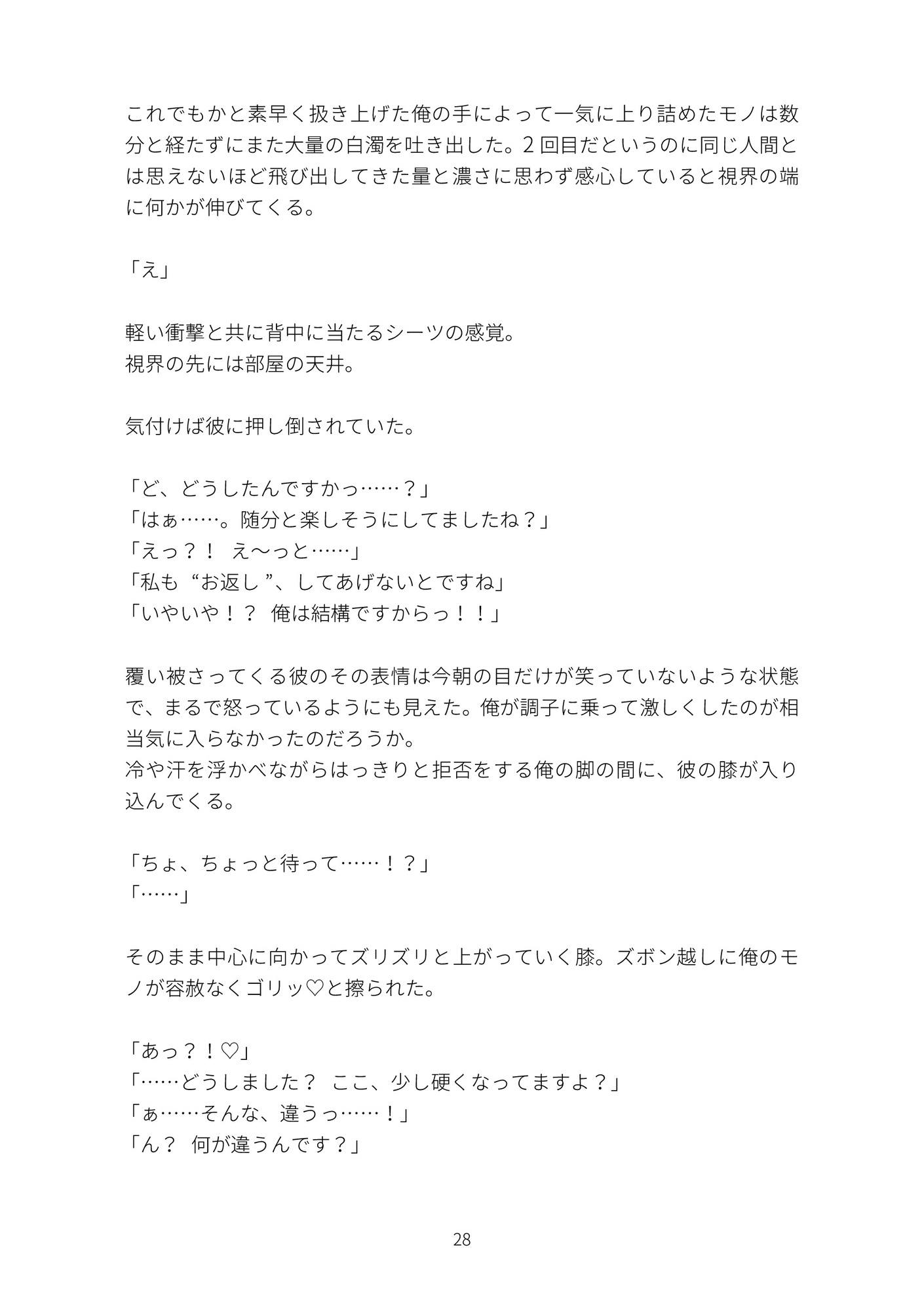 これでもかと素早く扱き上げた俺の手によって一気に上り詰めたモノは数分と経たずにまた大量の白濁を吐き出した。2回目だというのに同じ人間とは思えないほど飛び出してきた量と濃さに思わず感心していると視界の端に何かが伸びてくる。

「え」

軽い衝撃と共に背中に当たるシーツの感覚。
視界の先には部屋の天井。

気付けば彼に押し倒されていた。

「ど、どうしたんですかっ……？」
「はぁ……。随分と楽しそうにしてましたね？」
「えっ？！　え〜っと……」
「私も“お返し”、してあげないとですね」
「いやいや！？　俺は結構ですからっ！！」

覆い被さってくる彼のその表情は今朝の目だけが笑っていないような状態で、まるで怒っているようにも見えた。俺が調子に乗って激しくしたのが相当気に入らなかったのだろうか。
冷や汗を浮かべながらはっきりと拒否をする俺の脚の間に、彼の膝が入り込んでくる。

「ちょ、ちょっと待って……！？」
「……」

そのまま中心に向かってズリズリと上がっていく膝。ズボン越しに俺のモノが容赦なくゴリッ♡と擦られた。

「あっ？！♡」
「……どうしました？　ここ、少し硬くなってますよ？」
「ぁ……そんな、違うっ……！」
「ん？　何が違うんです？」

28